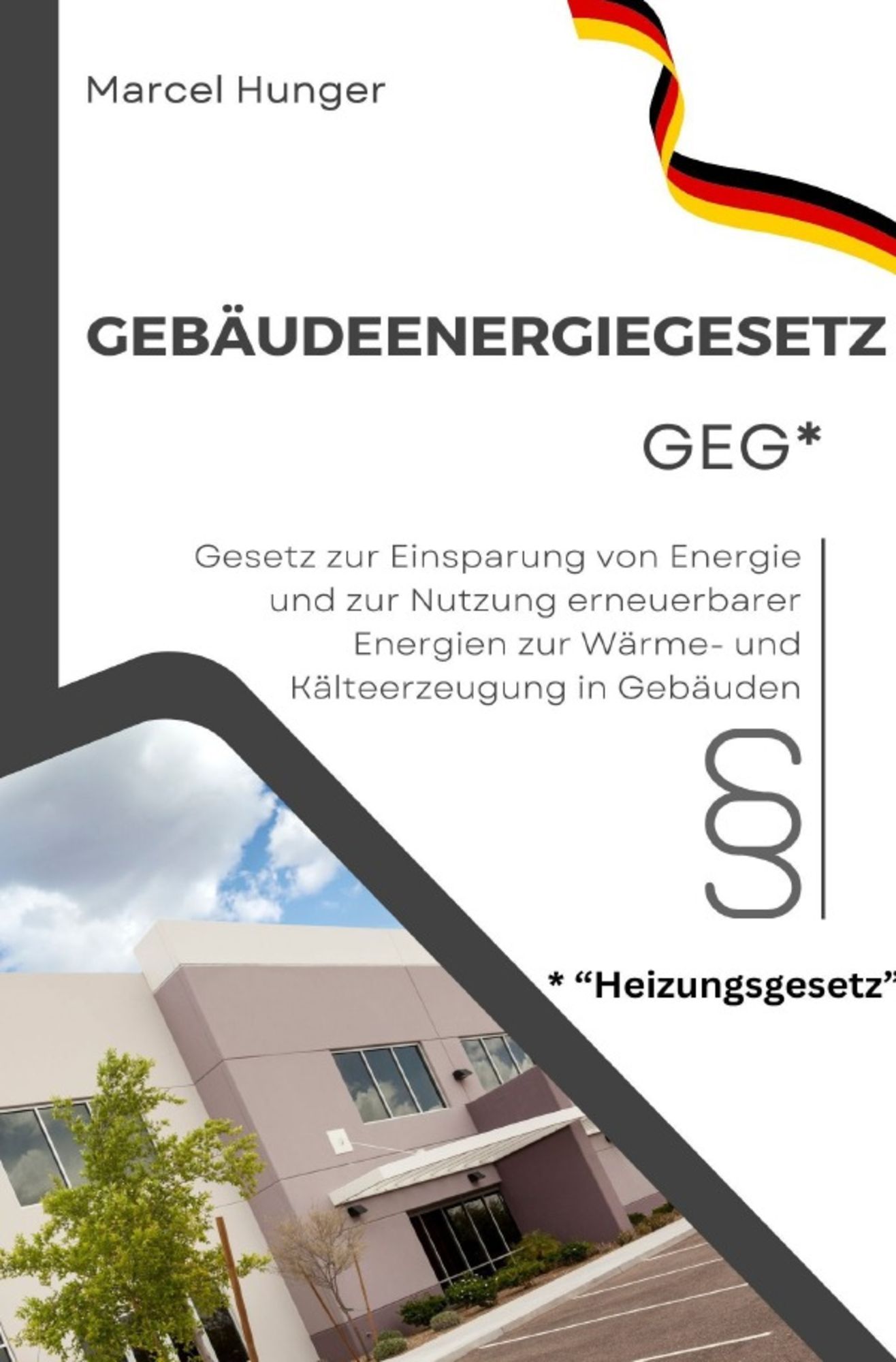 Marcel Hunger

GEBÄUDEENERGIEGESETZ

GEG*

Gesetz zur Einsparung von Energie und zur Nutzung erneuerbarer Energien zur Wärme- und Kälteerzeugung in Gebäuden

§

* “Heizungsgesetz”